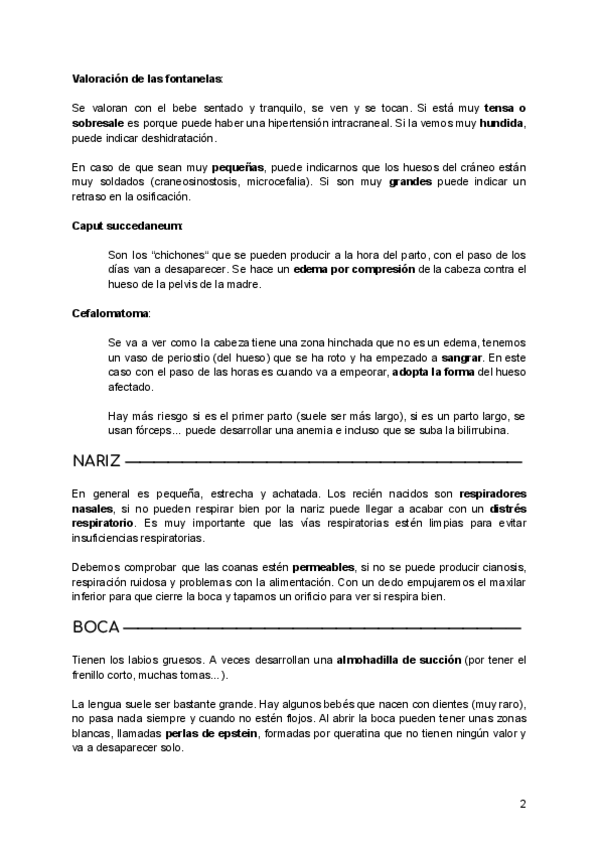 Valoración de las fontanelas:

Se valoran con el bebe sentado y tranquilo, se ven y se tocan. Si está muy tensa o sobresale es porque puede haber una hipertensión intracraneal. Si la vemos muy hundida, puede indicar deshidratación.

En caso de que sean muy pequeñas, puede indicarnos que los huesos del cráneo están muy soldados (craneosinostosis, microcefalia). Si son muy grandes puede indicar un retraso en la osificación.

Caput succedaneum:

Son los "chichones" que se pueden producir a la hora del parto, con el paso de los días van a desaparecer. Se hace un edema por compresión de la cabeza contra el hueso de la pelvis de la madre.

Cefalomatoma:

Se va a ver como la cabeza tiene una zona hinchada que no es un edema, tenemos un vaso de periostio (del hueso) que se ha roto y ha empezado a sangrar. En este caso con el paso de las horas es cuando va a empeorar, adopta la forma del hueso afectado.

Hay más riesgo si es el primer parto (suele ser más largo), si es un parto largo, se usan fórceps... puede desarrollar una anemia e incluso que se suba la bilirrubina.

NARIZ

En general es pequeña, estrecha y achatada. Los recién nacidos son respiradores nasales, si no pueden respirar bien por la nariz puede llegar a acabar con un distrés respiratorio. Es muy importante que las vías respiratorias estén limpias para evitar insuficiencias respiratorias.

Debemos comprobar que las coanas estén permeables, si no se puede producir cianosis, respiración ruidosa y problemas con la alimentación. Con un dedo empujaremos el maxilar inferior para que cierre la boca y tapamos un orificio para ver si respira bien.

BOCA

Tienen los labios gruesos. A veces desarrollan una almohadilla de succión (por tener el frenillo corto, muchas tomas...).

La lengua suele ser bastante grande. Hay algunos bebés que nacen con dientes (muy raro), no pasa nada siempre y cuando no estén flojos. Al abrir la boca pueden tener unas zonas blancas, llamadas perlas de epstein, formadas por queratina que no tienen ningún valor y va a desaparecer solo.

2